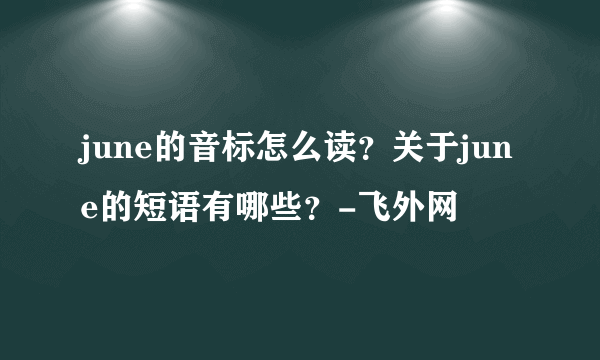 june的音标怎么读？关于june的短语有哪些？-飞外网